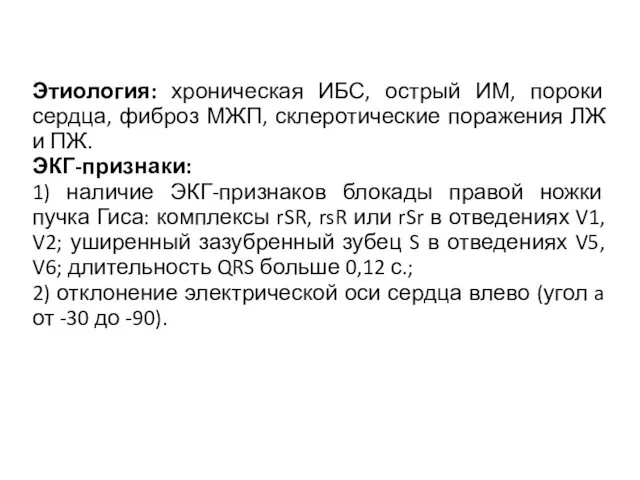 Этиология: хроническая ИБС, острый ИМ, пороки сердца, фиброз МЖП, склеротические поражения ЛЖ и ПЖ.
ЭКГ-признаки:
1) наличие ЭКГ-признаков блокады правой ножки пучка Гиса: комплексы rSR, rsR или rSr в отведениях V1, V2; уширенный зазубренный зубец S в отведениях V5, V6; длительность QRS больше 0,12 с.;
2) отклонение электрической оси сердца влево (угол a от -30 до -90).